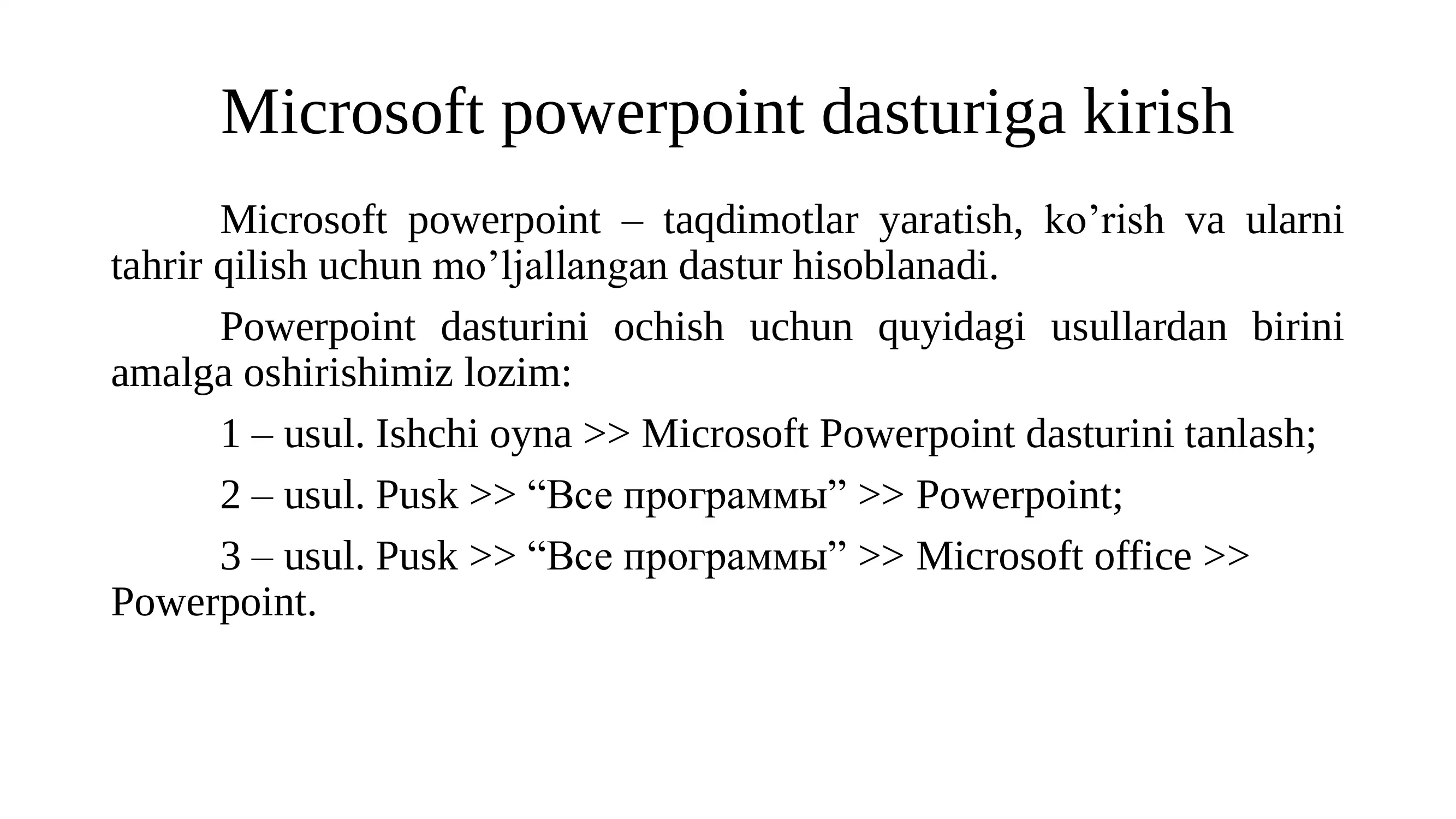 Microsoft powerpoint dasturiga kirish

Microsoft powerpoint – taqdimotlar yaratish, ko’rish va ularni tahrir qilish uchun mo’ljallangan dastur hisoblanadi.

Powerpoint dasturini ochish uchun quyidagi usullardan birini amalga oshirishimiz lozim:

1 – usul. Ishchi oyna >> Microsoft Powerpoint dasturini tanlash;

2 – usul. Pusk >> “Все программы” >> Powerpoint;

3 – usul. Pusk >> “Все программы” >> Microsoft office >> Powerpoint.